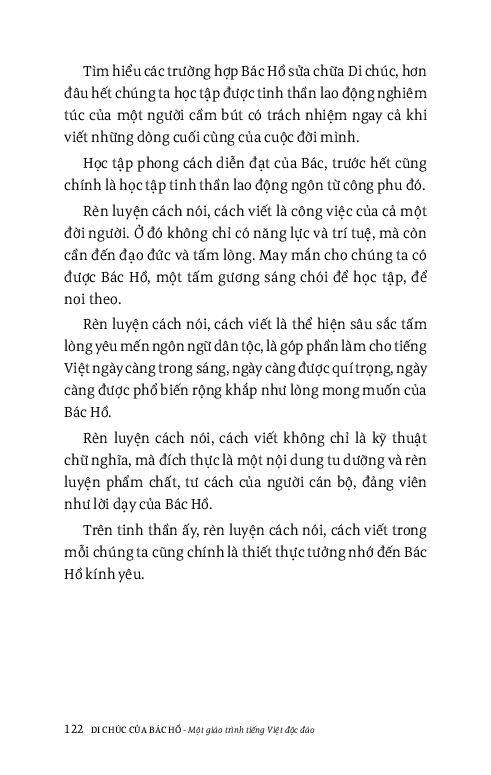 Tìm hiểu các trường hợp Bác Hồ sửa chữa Di chúc, hơn đâu hết chúng ta học tập được tinh thần lao động nghiêm túc của một người cầm bút có trách nhiệm ngay cả khi viết những dòng cuối cùng của cuộc đời mình.

Học tập phong cách diễn đạt của Bác, trước hết cũng chính là học tập tinh thần lao động ngôn từ công phu đó.

Rèn luyện cách nói, cách viết là công việc của cả một đời người. Ở đó không chỉ có năng lực và trí tuệ, mà còn cần đến đạo đức và tấm lòng. May mắn cho chúng ta có được Bác Hồ, một tấm gương sáng chói để học tập, để noi theo.

Rèn luyện cách nói, cách viết là thể hiện sâu sắc tấm lòng yêu mến ngôn ngữ dân tộc, là góp phần làm cho tiếng Việt ngày càng trong sáng, ngày càng được quí trọng, ngày càng được phổ biến rộng khắp như lòng mong muốn của Bác Hồ.

Rèn luyện cách nói, cách viết không chỉ là kỹ thuật chữ nghĩa, mà đích thực là một nội dung tu dưỡng và rèn luyện phẩm chất, tư cách của người cán bộ, đảng viên như lời dạy của Bác Hồ.

Trên tinh thần ấy, rèn luyện cách nói, cách viết trong mỗi chúng ta cũng chính là thiết thực tưởng nhớ đến Bác Hồ kính yêu.

122 DI CHÚC CỦA BÁC HỒ - Một giáo trình tiếng Việt độc đáo